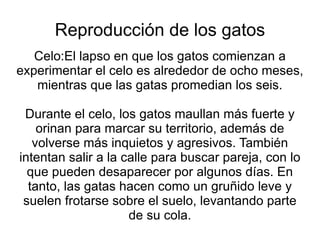 Reproducción de los gatos

Celo:El lapso en que los gatos comienzan a experimentar el celo es alrededor de ocho meses, mientras que las gatas promedian los seis.

Durante el celo, los gatos maullan más fuerte y orinan para marcar su territorio, además de volverse más inquietos y agresivos. También intentan salir a la calle para buscar pareja, con lo que pueden desaparecer por algunos días. En tanto, las gatas hacen como un gruñido leve y suelen frotarse sobre el suelo, levantando parte de su cola.